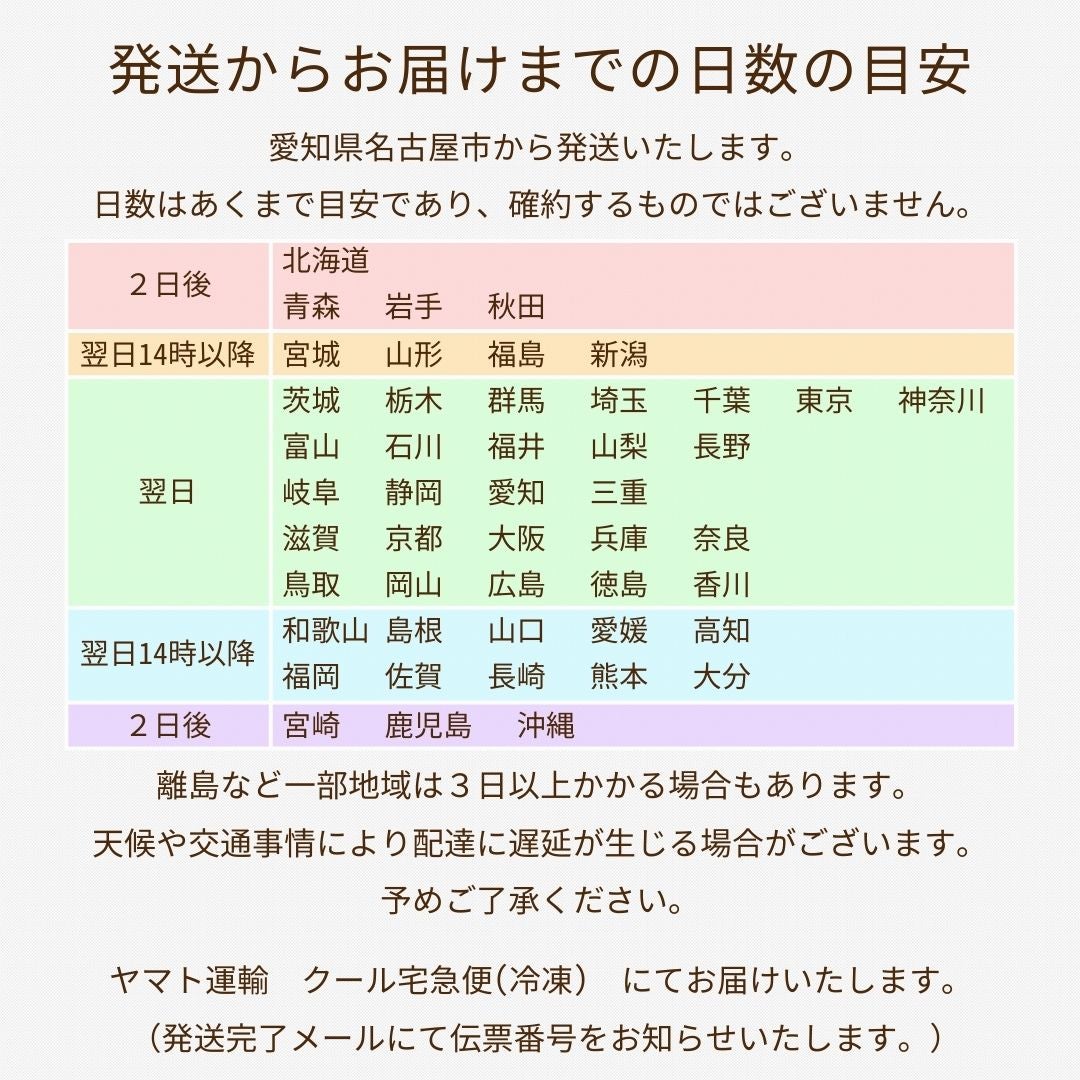 発送からお届けまでの日数の目安

愛知県名古屋市から発送いたします。
日数はあくまで目安であり、確約するものではございません。

| | |
|---|---|
| ２日後 | 北海道<br>青森　岩手　秋田 |
| 翌日14時以降 | 宮城　山形　福島　新潟 |
| 翌日 | 茨城　栃木　群馬　埼玉　千葉　東京　神奈川<br>富山　石川　福井　山梨　長野<br>岐阜　静岡　愛知　三重<br>滋賀　京都　大阪　兵庫　奈良<br>鳥取　岡山　広島　徳島　香川 |
| 翌日14時以降 | 和歌山　島根　山口　愛媛　高知<br>福岡　佐賀　長崎　熊本　大分 |
| ２日後 | 宮崎　鹿児島　沖縄 |

離島など一部地域は３日以上かかる場合もあります。
天候や交通事情により配達に遅延が生じる場合がございます。
予めご了承ください。

ヤマト運輸　クール宅急便(冷凍)　にてお届けいたします。
（発送完了メールにて伝票番号をお知らせいたします。）